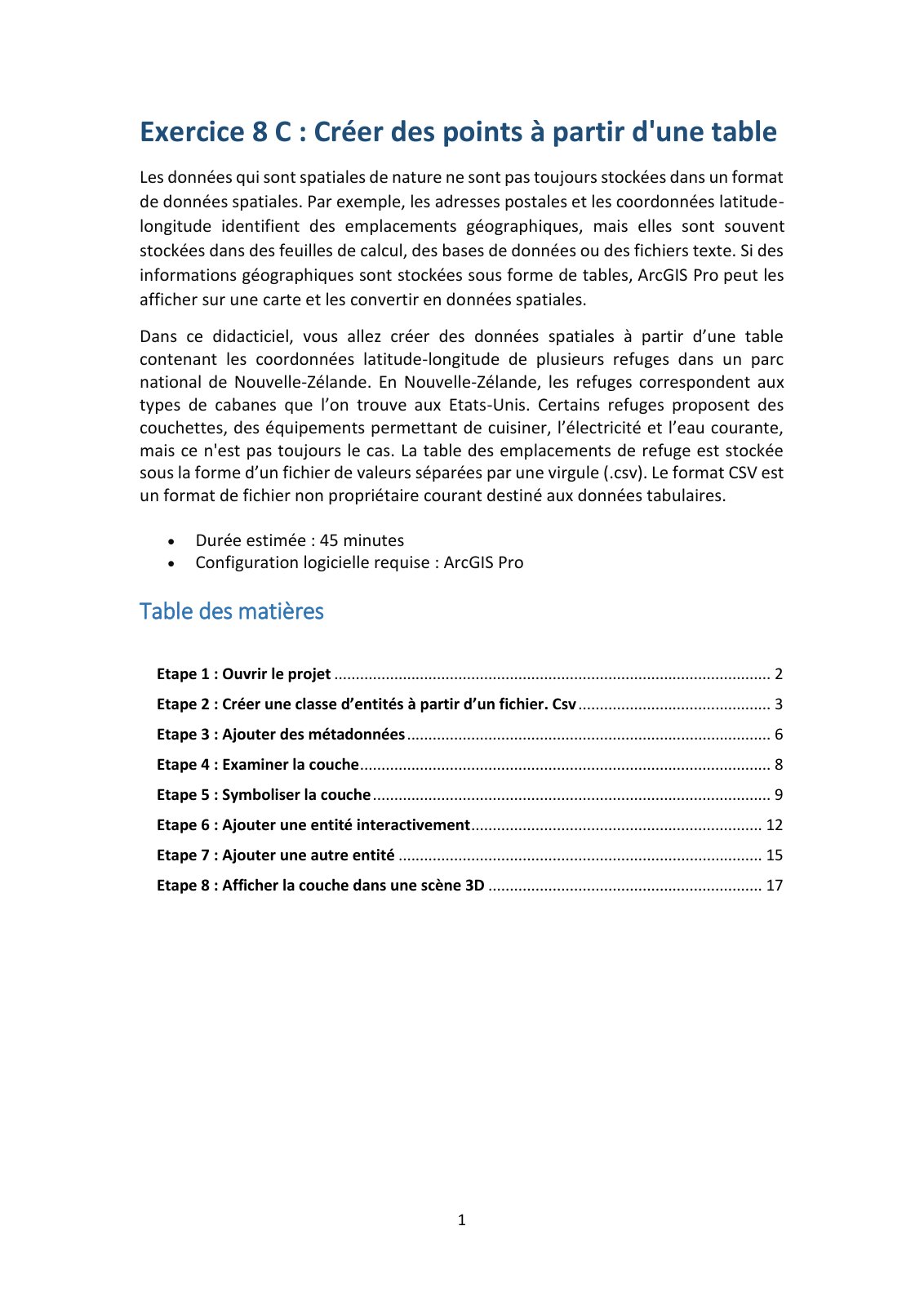 Exercice 8 C : Créer des points à partir d'une table

Les données qui sont spatiales de nature ne sont pas toujours stockées dans un format de données spatiales. Par exemple, les adresses postales et les coordonnées latitude-longitude identifient des emplacements géographiques, mais elles sont souvent stockées dans des feuilles de calcul, des bases de données ou des fichiers texte. Si des informations géographiques sont stockées sous forme de tables, ArcGIS Pro peut les afficher sur une carte et les convertir en données spatiales.

Dans ce didacticiel, vous allez créer des données spatiales à partir d'une table contenant les coordonnées latitude-longitude de plusieurs refuges dans un parc national de Nouvelle-Zélande. En Nouvelle-Zélande, les refuges correspondent aux types de cabanes que l'on trouve aux Etats-Unis. Certains refuges proposent des couchettes, des équipements permettant de cuisiner, l'électricité et l'eau courante, mais ce n'est pas toujours le cas. La table des emplacements de refuge est stockée sous la forme d'un fichier de valeurs séparées par une virgule (.csv). Le format CSV est un format de fichier non propriétaire courant destiné aux données tabulaires.

• Durée estimée : 45 minutes
• Configuration logicielle requise : ArcGIS Pro

Table des matières

Etape 1 : Ouvrir le projet 2
Etape 2 : Créer une classe d'entités à partir d'un fichier. Csv 3
Etape 3 : Ajouter des métadonnées 6
Etape 4 : Examiner la couche 8
Etape 5 : Symboliser la couche 9
Etape 6 : Ajouter une entité interactivement 12
Etape 7 : Ajouter une autre entité 15
Etape 8 : Afficher la couche dans une scène 3D 17

1